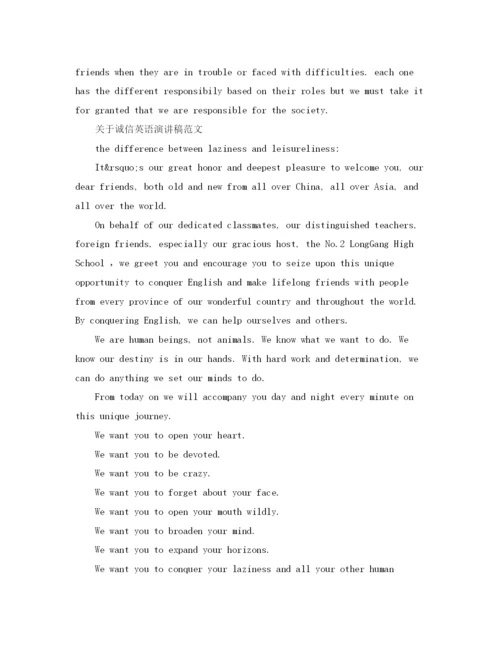 friends when they are in trouble or faced with difficulties. each one has the different responsibily based on their roles but we must take it for granted that we are responsible for the society.

关于诚信英语演讲稿范文

the difference between laziness and leisureliness:

It&rsquo;s our great honor and deepest pleasure to welcome you, our dear friends, both old and new from all over China, all over Asia, and all over the world.

On behalf of our dedicated classmates, our distinguished teachers, foreign friends, especially our gracious host, the No.2 LongGang High School , we greet you and encourage you to seize upon this unique opportunity to conquer English and make lifelong friends with people from every province of our wonderful country and throughout the world. By conquering English, we can help ourselves and others.

We are human beings, not animals. We know what we want to do. We know our destiny is in our hands. With hard work and determination, we can do anything we set our minds to do.

From today on we will accompany you day and night every minute on this unique journey.

We want you to open your heart.

We want you to be devoted.

We want you to be crazy.

We want you to forget about your face.

We want you to open your mouth wildly.

We want you to broaden your mind.

We want you to expand your horizons.

We want you to conquer your laziness and all your other human